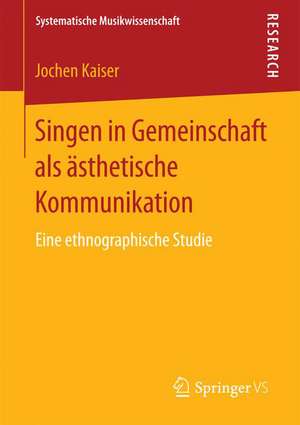 Systematische Musikwissenschaft

RESEARCH

Jochen Kaiser

Singen in Gemeinschaft als ästhetische Kommunikation

Eine ethnographische Studie

Springer VS